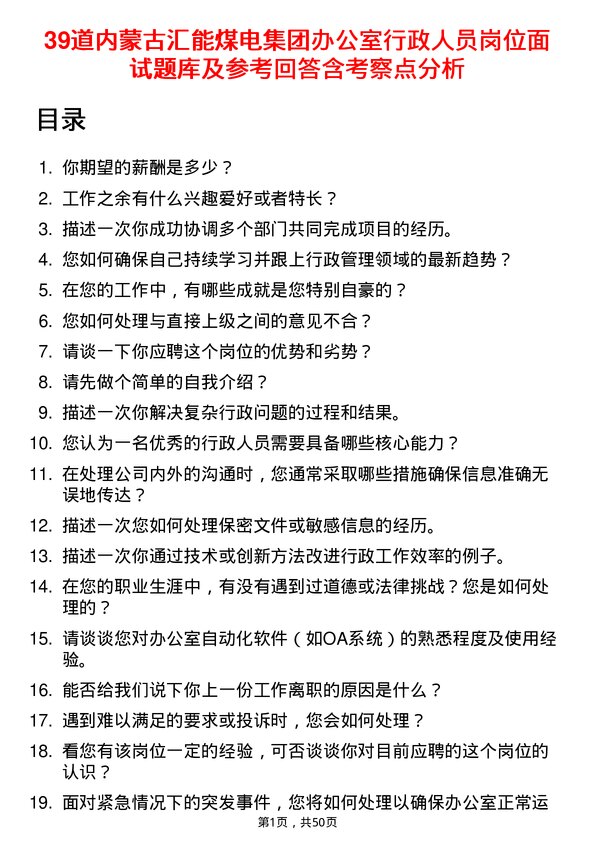 39道内蒙古汇能煤电集团办公室行政人员岗位面试题库及参考回答含考察点分析

目录

1. 你期望的薪酬是多少？
2. 工作之余有什么兴趣爱好或者特长？
3. 描述一次你成功协调多个部门共同完成项目的经历。
4. 您如何确保自己持续学习并跟上行政管理领域的最新趋势？
5. 在您的工作中，有哪些成就是您特别自豪的？
6. 您如何处理与直接上级之间的意见不合？
7. 请谈一下你应聘这个岗位的优势和劣势？
8. 请先做个简单的自我介绍？
9. 描述一次你解决复杂行政问题的过程和结果。
10. 您认为一名优秀的行政人员需要具备哪些核心能力？
11. 在处理公司内外的沟通时，您通常采取哪些措施确保信息准确无误地传达？
12. 描述一次您如何处理保密文件或敏感信息的经历。
13. 描述一次你通过技术或创新方法改进行政工作效率的例子。
14. 在您的职业生涯中，有没有遇到过道德或法律挑战？您是如何处理的？
15. 请谈谈您对办公室自动化软件（如OA系统）的熟悉程度及使用经验。
16. 能否给我们说下你上一份工作离职的原因是什么？
17. 遇到难以满足的要求或投诉时，您会如何处理？
18. 看您有该岗位一定的经验，可否谈谈你对目前应聘的这个岗位的认识？
19. 面对紧急情况下的突发事件，您将如何处理以确保办公室正常运

第1页，共50页